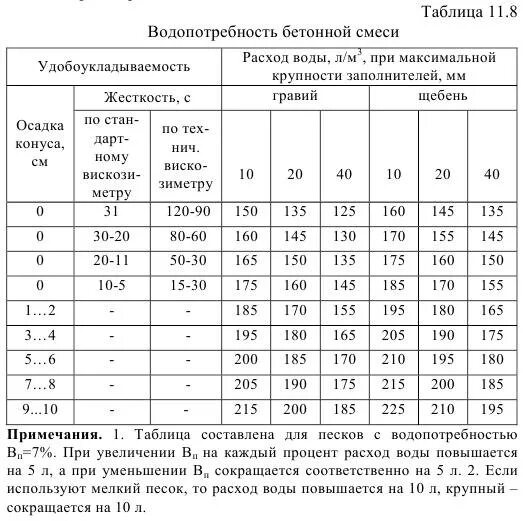 Таблица 11.8

Водопотребность бетонной смеси

| Удобоукладываемость | | | Расход воды, л/м$^3$, при максимальной крупности заполнителей, мм | | | | | |
|---|---|---|---|---|---|---|---|---|
| Осадка конуса, см | Жесткость, с | | гравий | | | щебень | | |
| | по стандартному вискозиметру | по технич. вискозиметру | 10 | 20 | 40 | 10 | 20 | 40 |
| 0 | 31 | 120-90 | 150 | 135 | 125 | 160 | 145 | 135 |
| 0 | 30-20 | 80-60 | 160 | 145 | 130 | 170 | 155 | 145 |
| 0 | 20-11 | 50-30 | 165 | 150 | 135 | 175 | 160 | 150 |
| 0 | 10-5 | 15-30 | 175 | 160 | 145 | 185 | 170 | 155 |
| 1…2 | - | - | 185 | 170 | 155 | 195 | 180 | 165 |
| 3…4 | - | - | 195 | 180 | 165 | 205 | 190 | 175 |
| 5…6 | - | - | 200 | 185 | 170 | 210 | 195 | 180 |
| 7…8 | - | - | 205 | 190 | 175 | 215 | 200 | 185 |
| 9...10 | - | - | 215 | 200 | 185 | 225 | 210 | 195 |

**Примечания.** 1. Таблица составлена для песков с водопотребностью $В_п$=7%. При увеличении $В_п$ на каждый процент расход воды повышается на 5 л, а при уменьшении $В_п$ сокращается соответственно на 5 л. 2. Если используют мелкий песок, то расход воды повышается на 10 л, крупный – сокращается на 10 л.